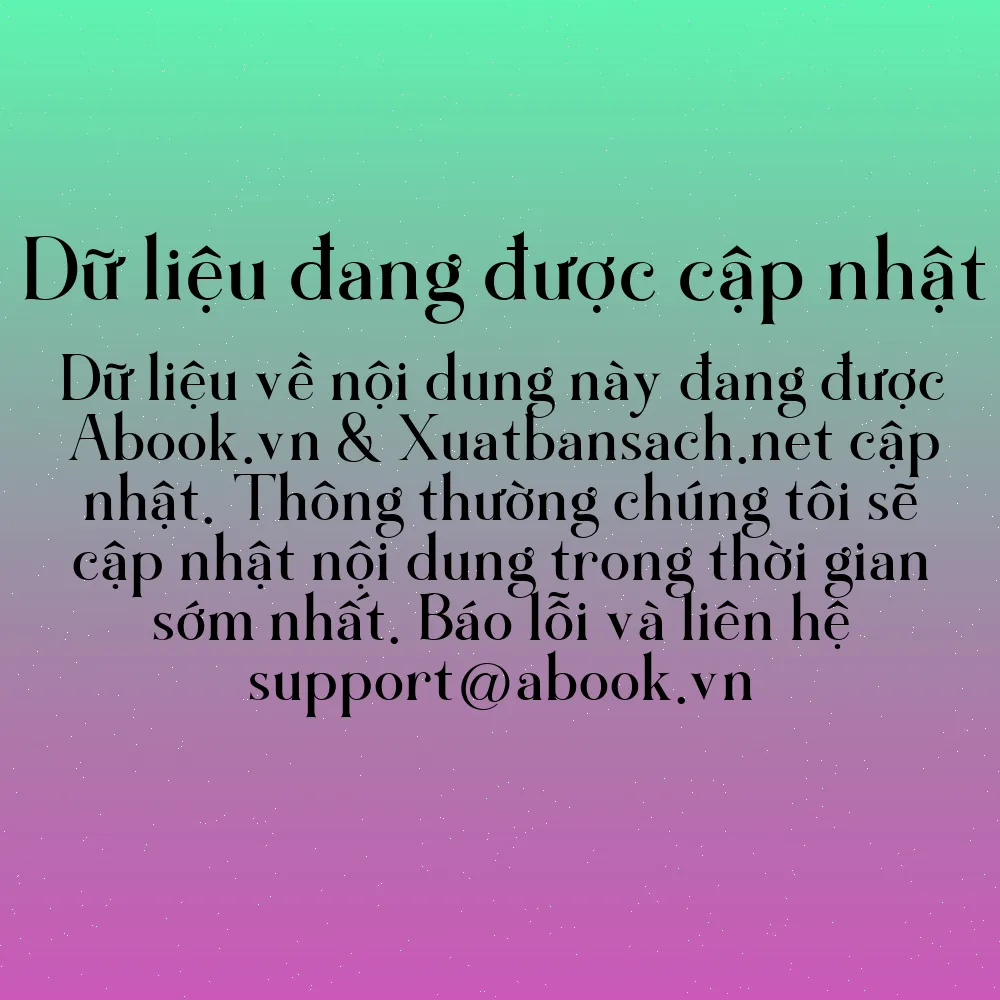 Dữ liệu đang được cập nhật

Dữ liệu về nội dung này đang được Abook.vn & Xuatbansach.net cập nhật. Thông thường chúng tôi sẽ cập nhật nội dung trong thời gian sớm nhất. Báo lỗi và liên hệ support@abook.vn